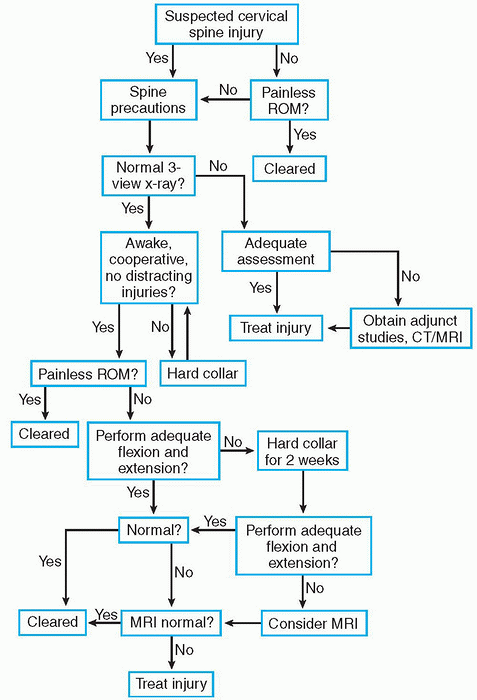 Suspected cervical spine injury

Yes

No

Spine precautions

No

Painless ROM?

Yes

Cleared

Normal 3-view x-ray?

No

Yes

Awake, cooperative, no distracting injuries?

Adequate assessment

Yes

No

Treat injury

Obtain adjunct studies, CT/MRI

Yes

No

Hard collar

Painless ROM?

Yes

No

Cleared

Perform adequate flexion and extension?

No

Hard collar for 2 weeks

Yes

Normal?

Yes

Perform adequate flexion and extension?

Yes

No

No

Cleared

Yes

MRI normal?

Consider MRI

No

Treat injury